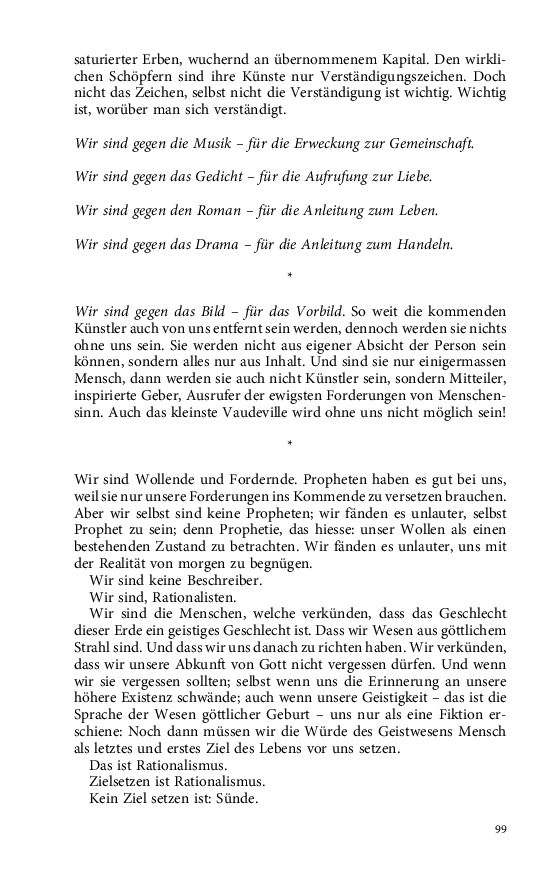 saturierter Erben, wuchernd an übernommenem Kapital. Den wirklichen Schöpfern sind ihre Künste nur Verständigungszeichen. Doch nicht das Zeichen, selbst nicht die Verständigung ist wichtig. Wichtig ist, worüber man sich verständigt.

Wir sind gegen die Musik – für die Erweckung zur Gemeinschaft.

Wir sind gegen das Gedicht – für die Aufrufung zur Liebe.

Wir sind gegen den Roman – für die Anleitung zum Leben.

Wir sind gegen das Drama – für die Anleitung zum Handeln.

*

Wir sind gegen das Bild – für das Vorbild. So weit die kommenden Künstler auch von uns entfernt sein werden, dennoch werden sie nichts ohne uns sein. Sie werden nicht aus eigener Absicht der Person sein können, sondern alles nur aus Inhalt. Und sind sie nur einigermassen Mensch, dann werden sie auch nicht Künstler sein, sondern Mitteiler, inspirierte Geber, Ausrufer der ewigsten Forderungen von Menschensinn. Auch das kleinste Vaudeville wird ohne uns nicht möglich sein!

*

Wir sind Wollende und Fordernde. Propheten haben es gut bei uns, weil sie nur unsere Forderungen ins Kommende zu versetzen brauchen. Aber wir selbst sind keine Propheten; wir fänden es unlauter, selbst Prophet zu sein; denn Prophetie, das hiesse: unser Wollen als einen bestehenden Zustand zu betrachten. Wir fänden es unlauter, uns mit der Realität von morgen zu begnügen.

Wir sind keine Beschreiber.

Wir sind, Rationalisten.

Wir sind die Menschen, welche verkünden, dass das Geschlecht dieser Erde ein geistiges Geschlecht ist. Dass wir Wesen aus göttlichem Strahl sind. Und dass wir uns danach zu richten haben. Wir verkünden, dass wir unsere Abkunft von Gott nicht vergessen dürfen. Und wenn wir sie vergessen sollten; selbst wenn uns die Erinnerung an unsere höhere Existenz schwände; auch wenn unsere Geistigkeit – das ist die Sprache der Wesen göttlicher Geburt – uns nur als eine Fiktion erschiene: Noch dann müssen wir die Würde des Geistwesens Mensch als letztes und erstes Ziel des Lebens vor uns setzen.

Das ist Rationalismus.

Zielsetzen ist Rationalismus.

Kein Ziel setzen ist: Sünde.

99